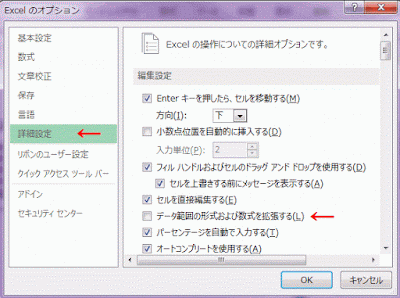 Excel のオプション

?

基本設定
数式
文章校正
保存
言語
詳細設定
リボンのユーザー設定
クイック アクセス ツール バー
アドイン
セキュリティ センター

Excel の操作についての詳細オプションです。

編集設定

Enter キーを押したら、セルを移動する(M)
方向(I): 下
小数点位置を自動的に挿入する(D)
入力単位(P): 2
フィル ハンドルおよびセルのドラッグ アンド ドロップを使用する(D)
セルを上書きする前にメッセージを表示する(A)
セルを直接編集する(E)
データ範囲の形式および数式を拡張する(L)
パーセンテージを自動で入力する(T)
オートコンプリートを使用する(A)

OK
キャンセル